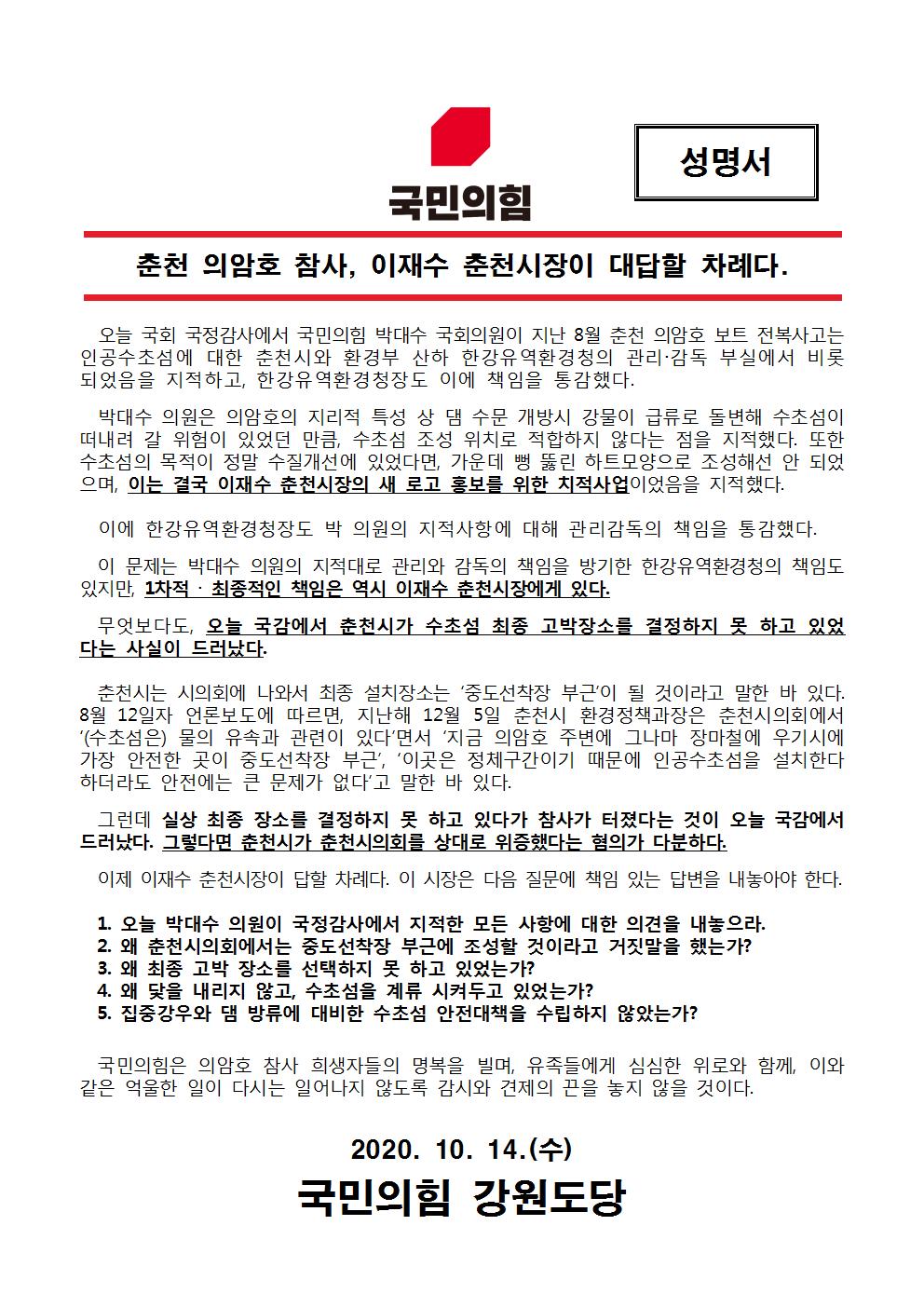 국민의힘

성명서

춘천 의암호 참사, 이재수 춘천시장이 대답할 차례다.

오늘 국회 국정감사에서 국민의힘 박대수 국회의원이 지난 8월 춘천 의암호 보트 전복사고는 인공수초섬에 대한 춘천시와 환경부 산하 한강유역환경청의 관리·감독 부실에서 비롯되었음을 지적하고, 한강유역환경청장도 이에 책임을 통감했다.

박대수 의원은 의암호의 지리적 특성 상 댐 수문 개방시 강물이 급류로 돌변해 수초섬이 떠내려 갈 위험이 있었던 만큼, 수초섬 조성 위치로 적합하지 않다는 점을 지적했다. 또한 수초섬의 목적이 정말 수질개선에 있었다면, 가운데 뻥 뚫린 하트모양으로 조성해선 안 되었으며, 이는 결국 이재수 춘천시장의 새 로고 홍보를 위한 치적사업이었음을 지적했다.

이에 한강유역환경청장도 박 의원의 지적사항에 대해 관리감독의 책임을 통감했다.

이 문제는 박대수 의원의 지적대로 관리와 감독의 책임을 방기한 한강유역환경청의 책임도 있지만, 1차적 · 최종적인 책임은 역시 이재수 춘천시장에게 있다.

무엇보다도, 오늘 국감에서 춘천시가 수초섬 최종 고박장소를 결정하지 못 하고 있었다는 사실이 드러났다.

춘천시는 시의회에 나와서 최종 설치장소는 '중도선착장 부근'이 될 것이라고 말한 바 있다. 8월 12일자 언론보도에 따르면, 지난해 12월 5일 춘천시 환경정책과장은 춘천시의회에서 '(수초섬은) 물의 유속과 관련이 있다'면서 '지금 의암호 주변에 그나마 장마철에 우기시에 가장 안전한 곳이 중도선착장 부근', '이곳은 정체구간이기 때문에 인공수초섬을 설치한다 하더라도 안전에는 큰 문제가 없다'고 말한 바 있다.

그런데 실상 최종 장소를 결정하지 못 하고 있다가 참사가 터졌다는 것이 오늘 국감에서 드러났다. 그렇다면 춘천시가 춘천시의회를 상대로 위증했다는 혐의가 다분하다.

이제 이재수 춘천시장이 답할 차례다. 이 시장은 다음 질문에 책임 있는 답변을 내놓아야 한다.

1. 오늘 박대수 의원이 국정감사에서 지적한 모든 사항에 대한 의견을 내놓으라.
2. 왜 춘천시의회에서는 중도선착장 부근에 조성할 것이라고 거짓말을 했는가?
3. 왜 최종 고박 장소를 선택하지 못 하고 있었는가?
4. 왜 닻을 내리지 않고, 수초섬을 계류 시켜두고 있었는가?
5. 집중강우와 댐 방류에 대비한 수초섬 안전대책을 수립하지 않았는가?

국민의힘은 의암호 참사 희생자들의 명복을 빌며, 유족들에게 심심한 위로와 함께, 이와 같은 억울한 일이 다시는 일어나지 않도록 감시와 견제의 끈을 놓지 않을 것이다.

2020. 10. 14.(수)

국민의힘 강원도당